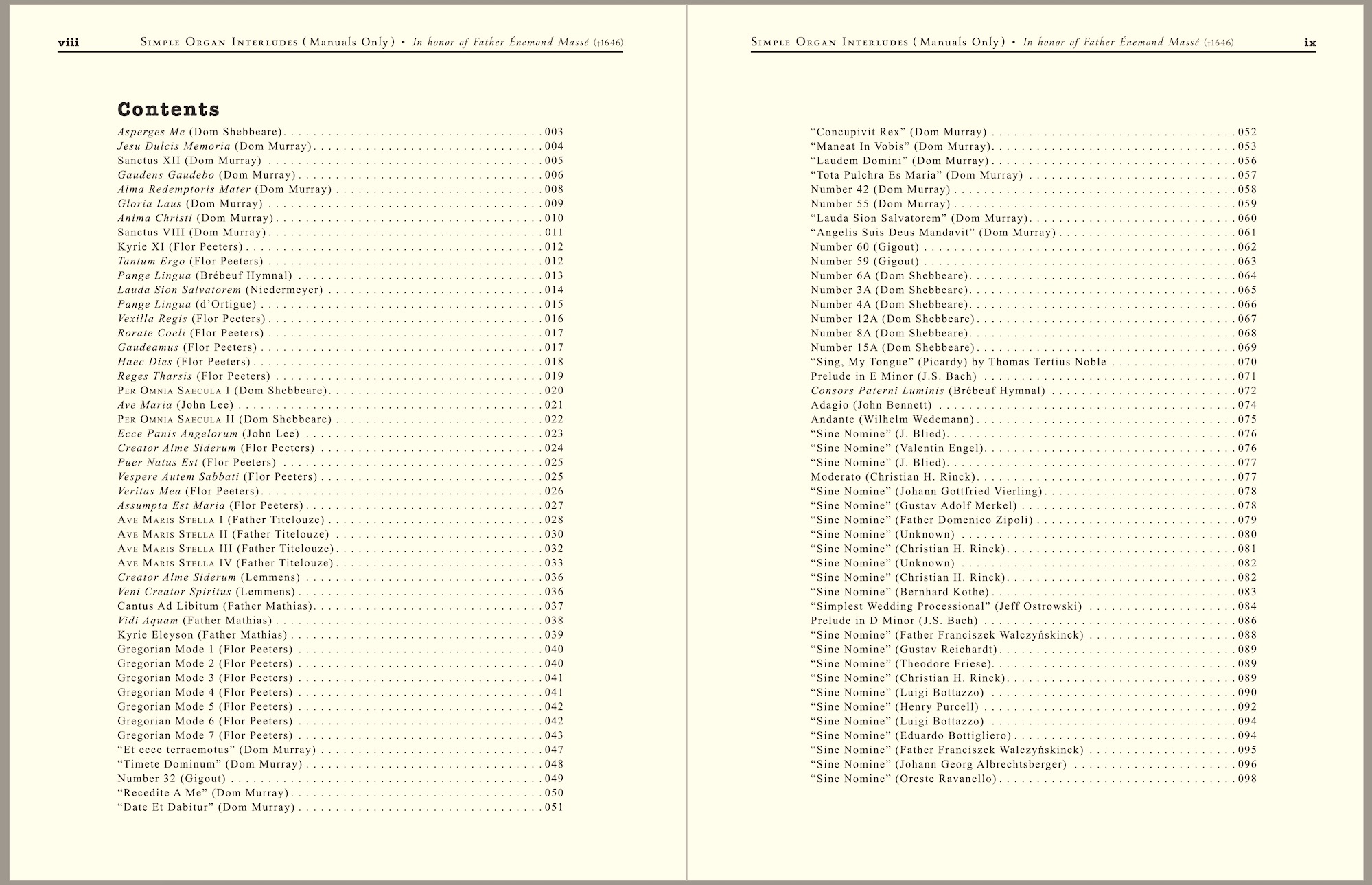 viii SIMPLE ORGAN INTERLUDES (Manuals Only) • In honor of Father Énemond Massé (†1646)

Contents

Asperges Me (Dom Shebbeare) . . . . . 003
Jesu Dulcis Memoria (Dom Murray) . . . . . 004
Sanctus XII (Dom Murray) . . . . . 005
Gaudens Gaudebo (Dom Murray) . . . . . 006
Alma Redemptoris Mater (Dom Murray) . . . . . 008
Gloria Laus (Dom Murray) . . . . . 009
Anima Christi (Dom Murray) . . . . . 010
Sanctus VIII (Dom Murray) . . . . . 011
Kyrie XI (Flor Peeters) . . . . . 012
Tantum Ergo (Flor Peeters) . . . . . 012
Pange Lingua (Brébeuf Hymnal) . . . . . 013
Lauda Sion Salvatorem (Niedermeyer) . . . . . 014
Pange Lingua (d'Ortigue) . . . . . 015
Vexilla Regis (Flor Peeters) . . . . . 016
Rorate Coeli (Flor Peeters) . . . . . 017
Gaudeamus (Flor Peeters) . . . . . 017
Haec Dies (Flor Peeters) . . . . . 018
Reges Tharsis (Flor Peeters) . . . . . 019
PER OMNIA SAECULA I (Dom Shebbeare) . . . . . 020
Ave Maria (John Lee) . . . . . 021
PER OMNIA SAECULA II (Dom Shebbeare) . . . . . 022
Ecce Panis Angelorum (John Lee) . . . . . 023
Creator Alme Siderum (Flor Peeters) . . . . . 024
Puer Natus Est (Flor Peeters) . . . . . 025
Vespere Autem Sabbati (Flor Peeters) . . . . . 025
Veritas Mea (Flor Peeters) . . . . . 026
Assumpta Est Maria (Flor Peeters) . . . . . 027
AVE MARIS STELLA I (Father Titelouze) . . . . . 028
AVE MARIS STELLA II (Father Titelouze) . . . . . 030
AVE MARIS STELLA III (Father Titelouze) . . . . . 032
AVE MARIS STELLA IV (Father Titelouze) . . . . . 033
Creator Alme Siderum (Lemmens) . . . . . 036
Veni Creator Spiritus (Lemmens) . . . . . 036
Cantus Ad Libitum (Father Mathias) . . . . . 037
Vidi Aquam (Father Mathias) . . . . . 038
Kyrie Eleyson (Father Mathias) . . . . . 039
Gregorian Mode 1 (Flor Peeters) . . . . . 040
Gregorian Mode 2 (Flor Peeters) . . . . . 040
Gregorian Mode 3 (Flor Peeters) . . . . . 041
Gregorian Mode 4 (Flor Peeters) . . . . . 041
Gregorian Mode 5 (Flor Peeters) . . . . . 042
Gregorian Mode 6 (Flor Peeters) . . . . . 042
Gregorian Mode 7 (Flor Peeters) . . . . . 043
"Et ecce terraemotus" (Dom Murray) . . . . . 047
"Timete Dominum" (Dom Murray) . . . . . 048
Number 32 (Gigout) . . . . . 049
"Recedite A Me" (Dom Murray) . . . . . 050
"Date Et Dabitur" (Dom Murray) . . . . . 051

SIMPLE ORGAN INTERLUDES (Manuals Only) • In honor of Father Énemond Massé (†1646) ix

"Concupivit Rex" (Dom Murray) . . . . . 052
"Maneat In Vobis" (Dom Murray) . . . . . 053
"Laudem Domini" (Dom Murray) . . . . . 056
"Tota Pulchra Es Maria" (Dom Murray) . . . . . 057
Number 42 (Dom Murray) . . . . . 058
Number 55 (Dom Murray) . . . . . 059
"Lauda Sion Salvatorem" (Dom Murray) . . . . . 060
"Angelis Suis Deus Mandavit" (Dom Murray) . . . . . 061
Number 60 (Gigout) . . . . . 062
Number 59 (Gigout) . . . . . 063
Number 6A (Dom Shebbeare) . . . . . 064
Number 3A (Dom Shebbeare) . . . . . 065
Number 4A (Dom Shebbeare) . . . . . 066
Number 12A (Dom Shebbeare) . . . . . 067
Number 8A (Dom Shebbeare) . . . . . 068
Number 15A (Dom Shebbeare) . . . . . 069
"Sing, My Tongue" (Picardy) by Thomas Tertius Noble . . . . . 070
Prelude in E Minor (J.S. Bach) . . . . . 071
Consors Paterni Luminis (Brébeuf Hymnal) . . . . . 072
Adagio (John Bennett) . . . . . 074
Andante (Wilhelm Wedemann) . . . . . 075
"Sine Nomine" (J. Blied) . . . . . 076
"Sine Nomine" (Valentin Engel) . . . . . 076
"Sine Nomine" (J. Blied) . . . . . 077
Moderato (Christian H. Rinck) . . . . . 077
"Sine Nomine" (Johann Gottfried Vierling) . . . . . 078
"Sine Nomine" (Gustav Adolf Merkel) . . . . . 078
"Sine Nomine" (Father Domenico Zipoli) . . . . . 079
"Sine Nomine" (Unknown) . . . . . 080
"Sine Nomine" (Christian H. Rinck) . . . . . 081
"Sine Nomine" (Unknown) . . . . . 082
"Sine Nomine" (Christian H. Rinck) . . . . . 082
"Sine Nomine" (Bernhard Kothe) . . . . . 083
"Simplest Wedding Processional" (Jeff Ostrowski) . . . . . 084
Prelude in D Minor (J.S. Bach) . . . . . 086
"Sine Nomine" (Father Franciszek Walczyńskinck) . . . . . 088
"Sine Nomine" (Gustav Reichardt) . . . . . 089
"Sine Nomine" (Theodore Friese) . . . . . 089
"Sine Nomine" (Christian H. Rinck) . . . . . 089
"Sine Nomine" (Luigi Bottazzo) . . . . . 090
"Sine Nomine" (Henry Purcell) . . . . . 092
"Sine Nomine" (Luigi Bottazzo) . . . . . 094
"Sine Nomine" (Eduardo Bottigliero) . . . . . 094
"Sine Nomine" (Father Franciszek Walczyńskinck) . . . . . 095
"Sine Nomine" (Johann Georg Albrechtsberger) . . . . . 096
"Sine Nomine" (Oreste Ravanello) . . . . . 098